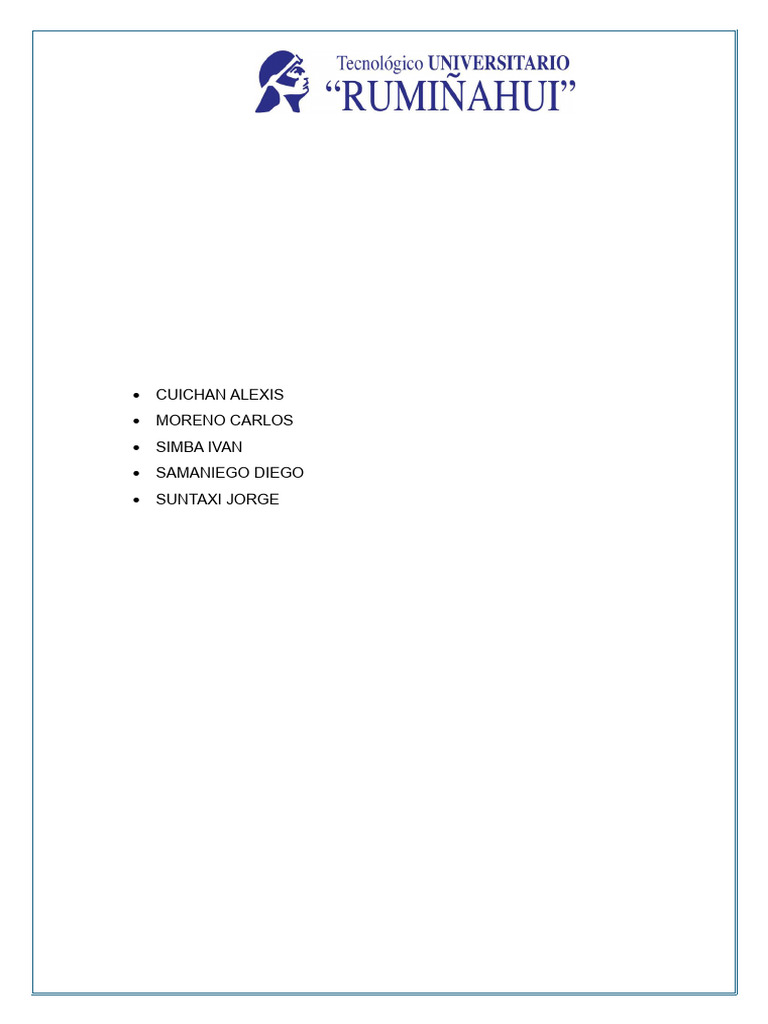 Tecnológico UNIVERSITARIO
"RUMIÑAHUI"

• CUICHAN ALEXIS
• MORENO CARLOS
• SIMBA IVAN
• SAMANIEGO DIEGO
• SUNTAXI JORGE